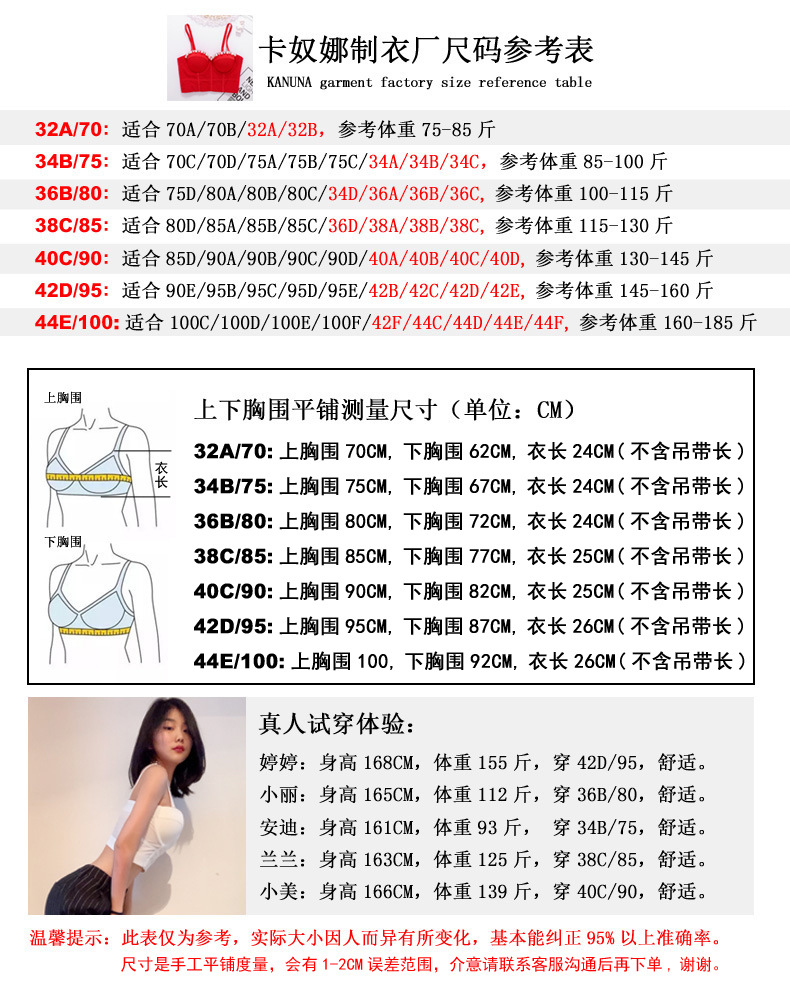 卡奴娜制衣厂尺码参考表
KANUNA garment factory size reference table

32A/70: 适合70A/70B/32A/32B，参考体重75-85斤
34B/75: 适合70C/70D/75A/75B/75C/34A/34B/34C，参考体重85-100斤
36B/80: 适合75D/80A/80B/80C/34D/36A/36B/36C，参考体重100-115斤
38C/85: 适合80D/85A/85B/85C/36D/38A/38B/38C，参考体重115-130斤
40C/90: 适合85D/90A/90B/90C/90D/40A/40B/40C/40D，参考体重130-145斤
42D/95: 适合90E/95B/95C/95D/95E/42B/42C/42D/42E，参考体重145-160斤
44E/100: 适合100C/100D/100E/100F/42F/44C/44D/44E/44F，参考体重160-185斤

上胸围
衣长
下胸围

上下胸围平铺测量尺寸（单位：CM）
32A/70: 上胸围70CM，下胸围62CM，衣长24CM（不含吊带长）
34B/75: 上胸围75CM，下胸围67CM，衣长24CM（不含吊带长）
36B/80: 上胸围80CM，下胸围72CM，衣长24CM（不含吊带长）
38C/85: 上胸围85CM，下胸围77CM，衣长25CM（不含吊带长）
40C/90: 上胸围90CM，下胸围82CM，衣长25CM（不含吊带长）
42D/95: 上胸围95CM，下胸围87CM，衣长26CM（不含吊带长）
44E/100: 上胸围100，下胸围92CM，衣长26CM（不含吊带长）

真人试穿体验：
婷婷：身高168CM，体重155斤，穿42D/95，舒适。
小丽：身高165CM，体重112斤，穿36B/80，舒适。
安迪：身高161CM，体重93斤， 穿34B/75，舒适。
兰兰：身高163CM，体重125斤，穿38C/85，舒适。
小美：身高166CM，体重139斤，穿40C/90，舒适。

温馨提示：此表仅为参考，实际大小因人而异有所变化，基本能纠正95%以上准确率。
尺寸是手工平铺度量，会有1-2CM误差范围，介意请联系客服沟通后再下单，谢谢。